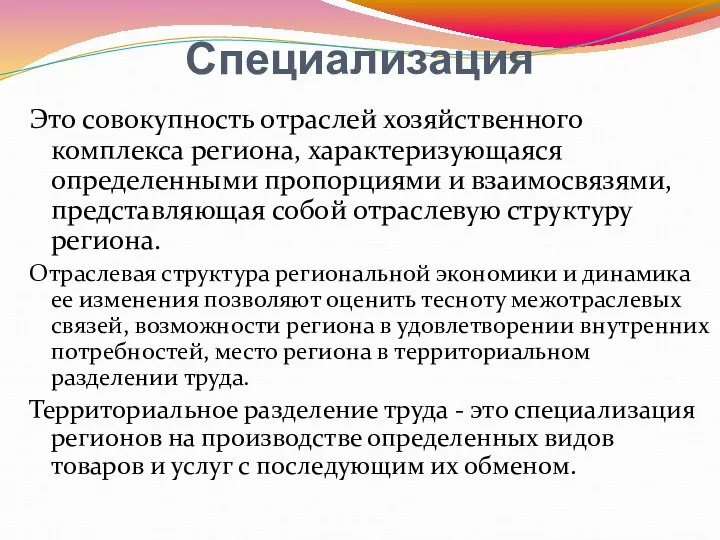 Специализация

Это совокупность отраслей хозяйственного комплекса региона, характеризующаяся определенными пропорциями и взаимосвязями, представляющая собой отраслевую структуру региона.

Отраслевая структура региональной экономики и динамика ее изменения позволяют оценить тесноту межотраслевых связей, возможности региона в удовлетворении внутренних потребностей, место региона в территориальном разделении труда.

Территориальное разделение труда - это специализация регионов на производстве определенных видов товаров и услуг с последующим их обменом.